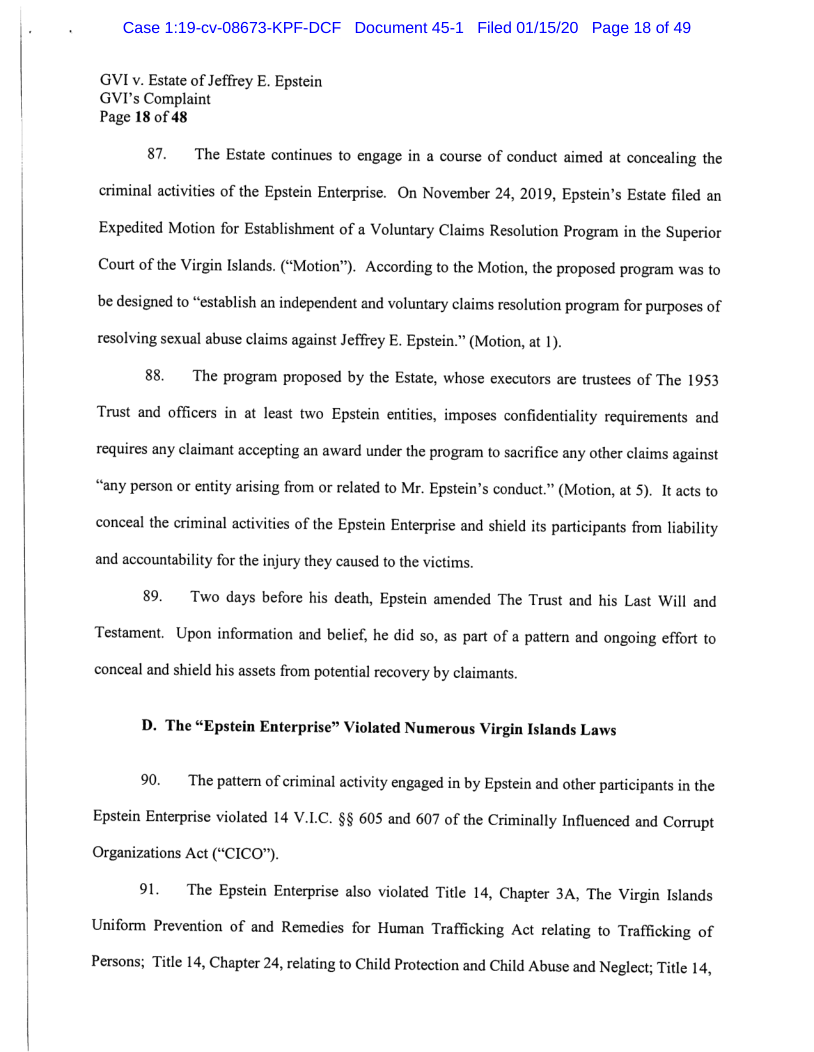 Case 1:19-cv-08673-KPF-DCF Document 45-1 Filed 01/15/20 Page 18 of 49

GVI v. Estate of Jeffrey E. Epstein
GVI's Complaint
Page 18 of 48

87. The Estate continues to engage in a course of conduct aimed at concealing the criminal activities of the Epstein Enterprise. On November 24, 2019, Epstein's Estate filed an Expedited Motion for Establishment of a Voluntary Claims Resolution Program in the Superior Court of the Virgin Islands. ("Motion"). According to the Motion, the proposed program was to be designed to "establish an independent and voluntary claims resolution program for purposes of resolving sexual abuse claims against Jeffrey E. Epstein." (Motion, at 1).

88. The program proposed by the Estate, whose executors are trustees of The 1953 Trust and officers in at least two Epstein entities, imposes confidentiality requirements and requires any claimant accepting an award under the program to sacrifice any other claims against "any person or entity arising from or related to Mr. Epstein's conduct." (Motion, at 5). It acts to conceal the criminal activities of the Epstein Enterprise and shield its participants from liability and accountability for the injury they caused to the victims.

89. Two days before his death, Epstein amended The Trust and his Last Will and Testament. Upon information and belief, he did so, as part of a pattern and ongoing effort to conceal and shield his assets from potential recovery by claimants.

D. The "Epstein Enterprise" Violated Numerous Virgin Islands Laws

90. The pattern of criminal activity engaged in by Epstein and other participants in the Epstein Enterprise violated 14 V.I.C. §§ 605 and 607 of the Criminally Influenced and Corrupt Organizations Act ("CICO").

91. The Epstein Enterprise also violated Title 14, Chapter 3A, The Virgin Islands Uniform Prevention of and Remedies for Human Trafficking Act relating to Trafficking of Persons; Title 14, Chapter 24, relating to Child Protection and Child Abuse and Neglect; Title 14,